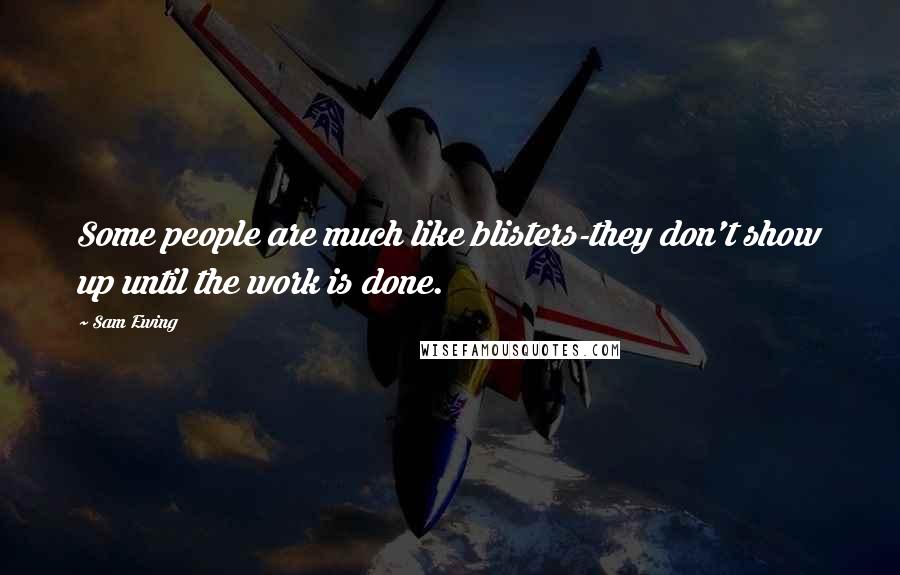 Some people are much like blisters-they don't show up until the work is done.

~ Sam Ewing

WISEFAMOUSQUOTES.COM